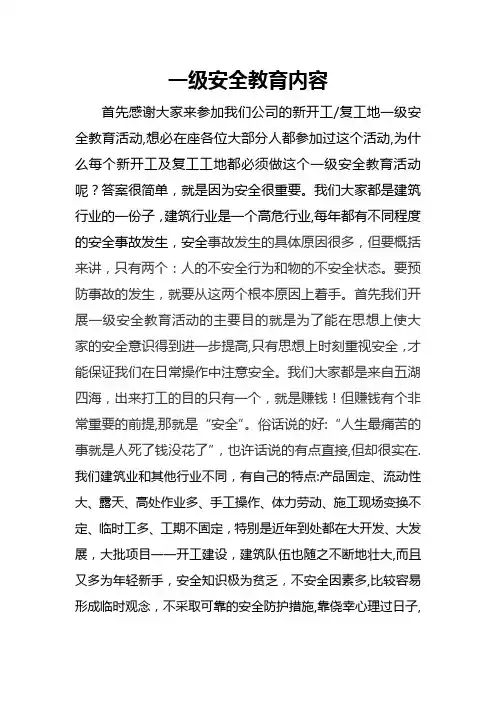 一级安全教育内容

首先感谢大家来参加我们公司的新开工/复工地一级安全教育活动,想必在座各位大部分人都参加过这个活动,为什么每个新开工及复工工地都必须做这个一级安全教育活动呢？答案很简单，就是因为安全很重要。我们大家都是建筑行业的一份子，建筑行业是一个高危行业,每年都有不同程度的安全事故发生，安全事故发生的具体原因很多，但要概括来讲，只有两个：人的不安全行为和物的不安全状态。要预防事故的发生，就要从这两个根本原因上着手。首先我们开展一级安全教育活动的主要目的就是为了能在思想上使大家的安全意识得到进一步提高,只有思想上时刻重视安全，才能保证我们在日常操作中注意安全。我们大家都是来自五湖四海，出来打工的目的只有一个，就是赚钱！但赚钱有个非常重要的前提,那就是“安全”。俗话说的好:“人生最痛苦的事就是人死了钱没花了”，也许话说的有点直接,但却很实在.我们建筑业和其他行业不同，有自己的特点:产品固定、流动性大、露天、高处作业多、手工操作、体力劳动、施工现场变换不定、临时工多、工期不固定，特别是近年到处都在大开发、大发展，大批项目一一开工建设，建筑队伍也随之不断地壮大,而且又多为年轻新手，安全知识极为贫乏，不安全因素多,比较容易形成临时观念，不采取可靠的安全防护措施,靠侥幸心理过日子,